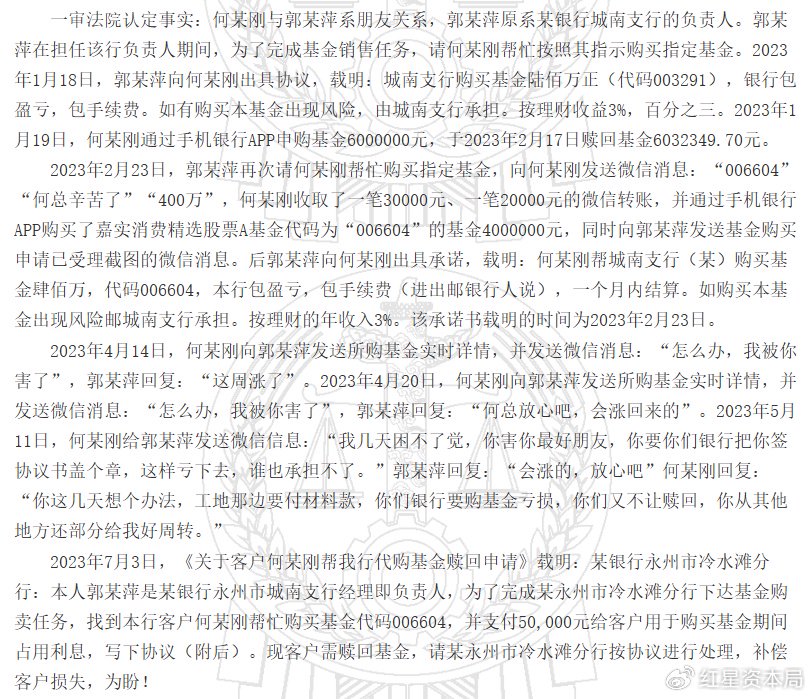 一审法院认定事实：何某刚与郭某萍系朋友关系，郭某萍原系某银行城南支行的负责人。郭某萍在担任该行负责人期间，为了完成基金销售任务，请何某刚帮忙按照其指示购买指定基金。2023年1月18日，郭某萍向何某刚出具协议，载明：城南支行购买基金陆佰万正（代码003291），银行包盈亏，包手续费。如有购买本基金出现风险，由城南支行承担。按理财收益3%，百分之三。2023年1月19日，何某刚通过手机银行APP申购基金6000000元，于2023年2月17日赎回基金6032349.70元。

2023年2月23日，郭某萍再次请何某刚帮忙购买指定基金，向何某刚发送微信消息：“006604”“何总辛苦了”“400万”，何某刚收取了一笔30000元、一笔20000元的微信转账，并通过手机银行APP购买了嘉实消费精选股票A基金代码为“006604”的基金4000000元，同时向郭某萍发送基金购买申请已受理截图的微信消息。后郭某萍向何某刚出具承诺，载明：何某刚帮城南支行（某）购买基金肆佰万，代码006604，本行包盈亏，包手续费（进出邮银行人说），一个月内结算。如购买本基金出现风险邮城南支行承担。按理财的年收入3%。该承诺书载明的时间为2023年2月23日。

2023年4月14日，何某刚向郭某萍发送所购基金实时详情，并发送微信消息：“怎么办，我被你害了”，郭某萍回复：“这周涨了”。2023年4月20日，何某刚向郭某萍发送所购基金实时详情，并发送微信消息：“怎么办，我被你害了”，郭某萍回复：“何总放心吧，会涨回来的”。2023年5月11日，何某刚给郭某萍发送微信信息：“我几天困不了觉，你害你最好朋友，你要你们银行把你签协议书盖个章，这样亏下去，谁也承担不了。”郭某萍回复：“会涨的，放心吧”何某刚回复：“你这几天想个办法，工地那边要付材料款，你们银行要购基金亏损，你们又不让赎回，你从其他地方还部分给我好周转。”

2023年7月3日，《关于客户何某刚帮我行代购基金赎回申请》载明：某银行永州市冷水滩分行：本人郭某萍是某银行永州市城南支行经理即负责人，为了完成某永州市冷水滩分行下达基金购卖任务，找到本行客户何某刚帮忙购买基金代码006604，并支付50,000元给客户用于购买基金期间占用利息，写下协议（附后）。现客户需赎回基金，请某永州市冷水滩分行按协议进行处理，补偿客户损失，为盼！

红星资本局